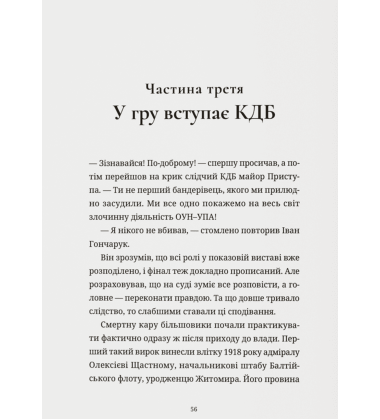 Частина третя
У гру вступає КДБ

— Зізнавайся! По-доброму! — спершу просичав, а потім перейшов на крик слідчий КДБ майор Приступа. — Ти не перший бандерівець, якого ми прилюдно засудили. Ми все одно покажемо на весь світ злочинну діяльність ОУН–УПА!

— Я нікого не вбивав, — стомлено повторив Іван Гончарук.

Він зрозумів, що всі ролі у показовій виставі вже розподілено, і фінал теж докладно прописаний. Але розраховував, що на суді зуміє все розповісти, а головне — переконати правдою. Та що довше тривало слідство, то слабшими ставали ці сподівання.

Смертну кару більшовики почали практикувати фактично одразу ж після приходу до влади. Перший такий вирок винесли влітку 1918 року адміралу Олексієві Щастному, начальникові штабу Балтійського флоту, уродженцю Житомира. Його провина

56